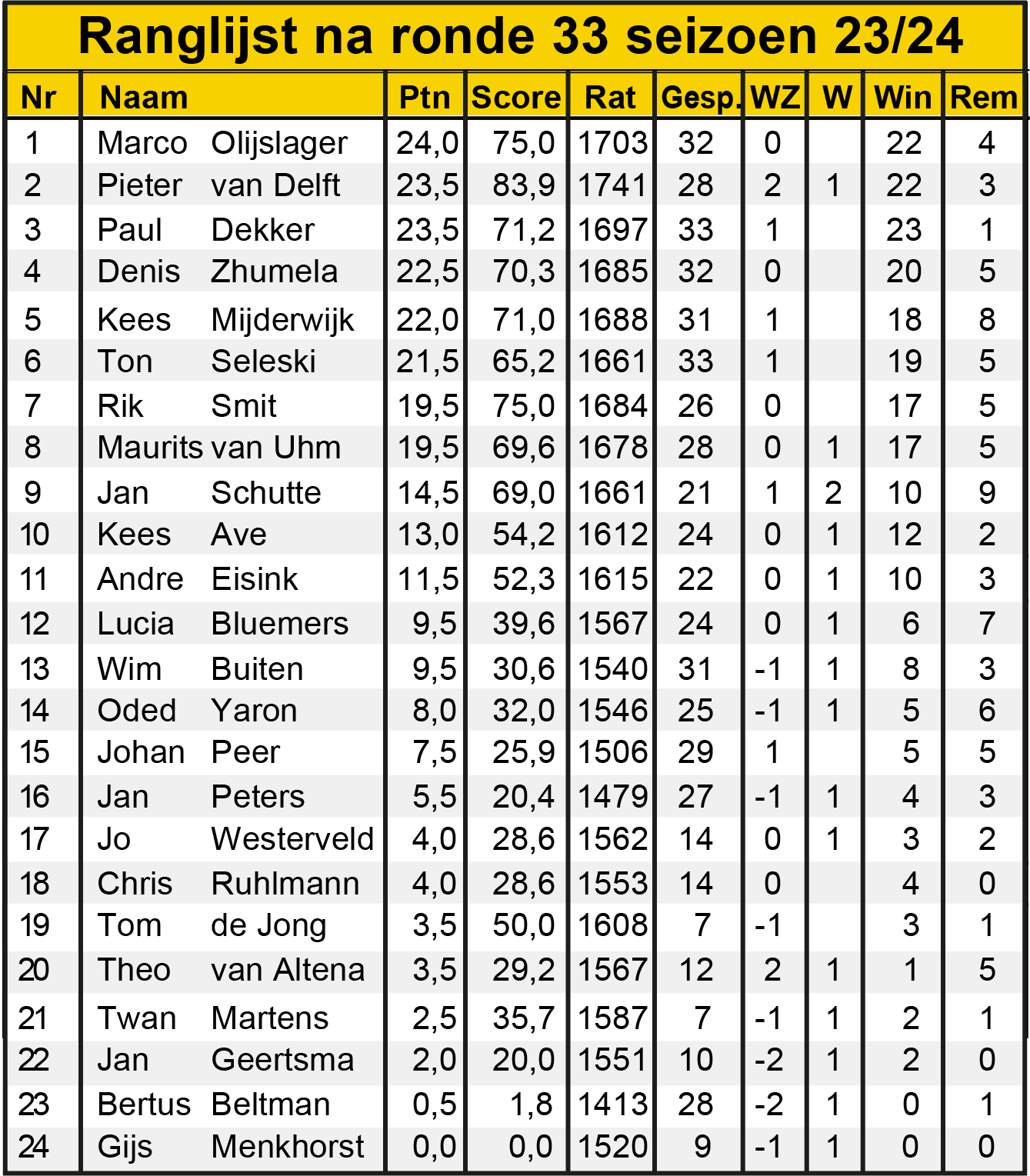 Ranglijst na ronde 33 seizoen 23/24

| Nr | Naam | Ptn | Score | Rat | Gesp. | WZ | W | Win | Rem |
|---|---|---|---|---|---|---|---|---|---|
| 1 | Marco Olijslager | 24,0 | 75,0 | 1703 | 32 | 0 | | 22 | 4 |
| 2 | Pieter van Delft | 23,5 | 83,9 | 1741 | 28 | 2 | 1 | 22 | 3 |
| 3 | Paul Dekker | 23,5 | 71,2 | 1697 | 33 | 1 | | 23 | 1 |
| 4 | Denis Zhumela | 22,5 | 70,3 | 1685 | 32 | 0 | | 20 | 5 |
| 5 | Kees Mijderwijk | 22,0 | 71,0 | 1688 | 31 | 1 | | 18 | 8 |
| 6 | Ton Seleski | 21,5 | 65,2 | 1661 | 33 | 1 | | 19 | 5 |
| 7 | Rik Smit | 19,5 | 75,0 | 1684 | 26 | 0 | | 17 | 5 |
| 8 | Maurits van Uhm | 19,5 | 69,6 | 1678 | 28 | 0 | 1 | 17 | 5 |
| 9 | Jan Schutte | 14,5 | 69,0 | 1661 | 21 | 1 | 2 | 10 | 9 |
| 10 | Kees Ave | 13,0 | 54,2 | 1612 | 24 | 0 | 1 | 12 | 2 |
| 11 | Andre Eisink | 11,5 | 52,3 | 1615 | 22 | 0 | 1 | 10 | 3 |
| 12 | Lucia Bluemers | 9,5 | 39,6 | 1567 | 24 | 0 | 1 | 6 | 7 |
| 13 | Wim Buiten | 9,5 | 30,6 | 1540 | 31 | -1 | 1 | 8 | 3 |
| 14 | Oded Yaron | 8,0 | 32,0 | 1546 | 25 | -1 | 1 | 5 | 6 |
| 15 | Johan Peer | 7,5 | 25,9 | 1506 | 29 | 1 | | 5 | 5 |
| 16 | Jan Peters | 5,5 | 20,4 | 1479 | 27 | -1 | 1 | 4 | 3 |
| 17 | Jo Westerveld | 4,0 | 28,6 | 1562 | 14 | 0 | 1 | 3 | 2 |
| 18 | Chris Ruhlmann | 4,0 | 28,6 | 1553 | 14 | 0 | | 4 | 0 |
| 19 | Tom de Jong | 3,5 | 50,0 | 1608 | 7 | -1 | | 3 | 1 |
| 20 | Theo van Altena | 3,5 | 29,2 | 1567 | 12 | 2 | 1 | 1 | 5 |
| 21 | Twan Martens | 2,5 | 35,7 | 1587 | 7 | -1 | 1 | 2 | 1 |
| 22 | Jan Geertsma | 2,0 | 20,0 | 1551 | 10 | -2 | 1 | 2 | 0 |
| 23 | Bertus Beltman | 0,5 | 1,8 | 1413 | 28 | -2 | 1 | 0 | 1 |
| 24 | Gijs Menkhorst | 0,0 | 0,0 | 1520 | 9 | -1 | 1 | 0 | 0 |